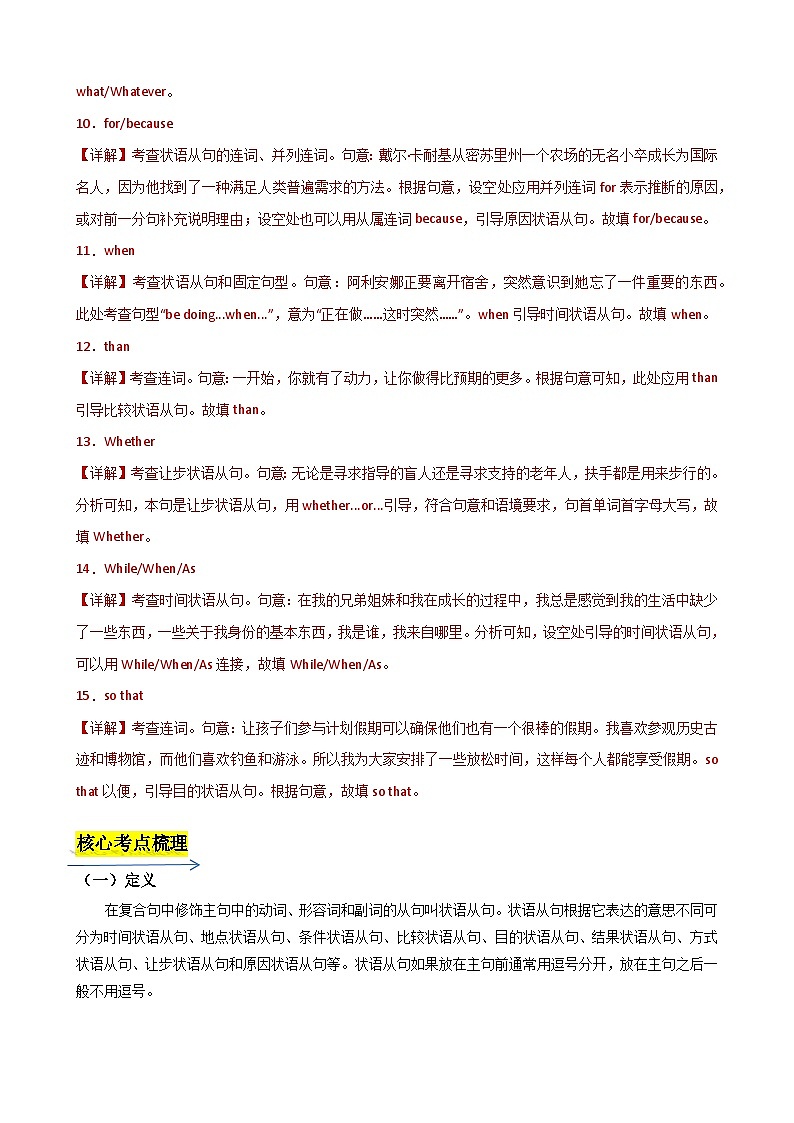 what/Whatever。

10．for/because

【详解】考查状语从句的连词、并列连词。句意：戴尔·卡耐基从密苏里州一个农场的无名小卒成长为国际名人，因为他找到了一种满足人类普遍需求的方法。根据句意，设空处应用并列连词 for 表示推断的原因，或对前一分句补充说明理由；设空处也可以用从属连词 because，引导原因状语从句。故填 for/because。

11．when

【详解】考查状语从句和固定句型。句意：阿利安娜正要离开宿舍，突然意识到她忘了一件重要的东西。此处考查句型“be doing...when...”，意为“正在做……这时突然……”。when 引导时间状语从句。故填 when。

12．than

【详解】考查连词。句意：一开始，你就有了动力，让你做得比预期的更多。根据句意可知，此处应用 than 引导比较状语从句。故填 than。

13．Whether

【详解】考查让步状语从句。句意：无论是寻求指导的盲人还是寻求支持的老年人，扶手都是用来步行的。分析可知，本句是让步状语从句，用 whether...or...引导，符合句意和语境要求，句首单词首字母大写，故填 Whether。

14．While/When/As

【详解】考查时间状语从句。句意：在我的兄弟姐妹和我在成长的过程中，我总是感觉到我的生活中缺少了一些东西，一些关于我身份的基本东西，我是谁，我来自哪里。分析可知，设空处引导的时间状语从句，可以用 While/When/As 连接，故填 While/When/As。

15．so that

【详解】考查连词。句意：让孩子们参与计划假期可以确保他们也有一个很棒的假期。我喜欢参观历史古迹和博物馆，而他们喜欢钓鱼和游泳。所以我为大家安排了一些放松时间，这样每个人都能享受假期。so that 以便，引导目的状语从句。根据句意，故填 so that。

核心考点梳理

（一）定义

在复合句中修饰主句中的动词、形容词和副词的从句叫状语从句。状语从句根据它表达的意思不同可分为时间状语从句、地点状语从句、条件状语从句、比较状语从句、目的状语从句、结果状语从句、方式状语从句、让步状语从句和原因状语从句等。状语从句如果放在主句前通常用逗号分开，放在主句之后一般不用逗号。